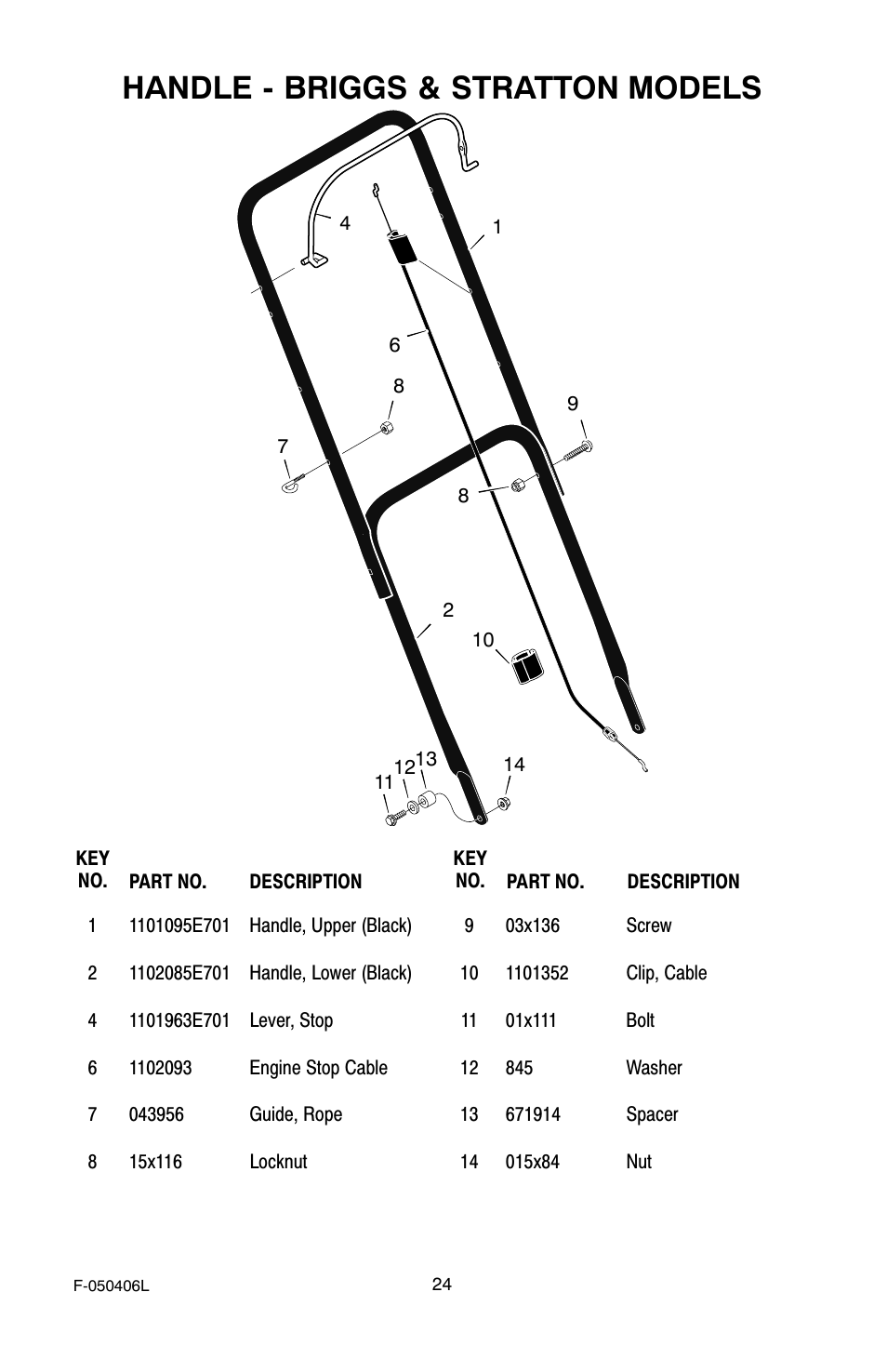 HANDLE - BRIGGS & STRATTON MODELS

4
1
6
8
9
7
8
2
10
11
12
13
14

| KEY NO. | PART NO. | DESCRIPTION |
|---|---|---|
| 1 | 1101095E701 | Handle, Upper (Black) |
| 2 | 1102085E701 | Handle, Lower (Black) |
| 4 | 1101963E701 | Lever, Stop |
| 6 | 1102093 | Engine Stop Cable |
| 7 | 043956 | Guide, Rope |
| 8 | 15x116 | Locknut |

| KEY NO. | PART NO. | DESCRIPTION |
|---|---|---|
| 9 | 03x136 | Screw |
| 10 | 1101352 | Clip, Cable |
| 11 | 01x111 | Bolt |
| 12 | 845 | Washer |
| 13 | 671914 | Spacer |
| 14 | 015x84 | Nut |

F-050406L
24